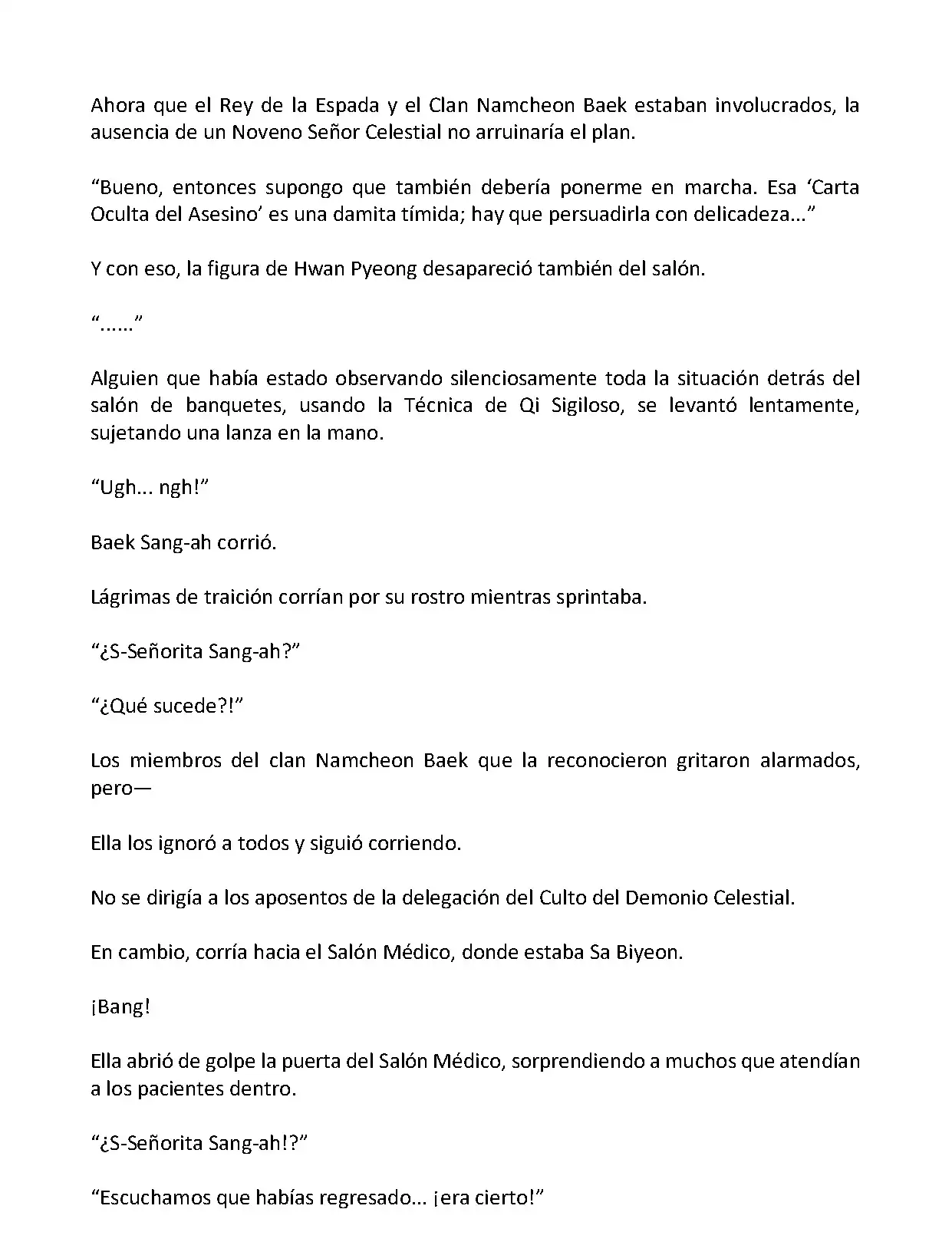 Ahora que el Rey de la Espada y el Clan Namcheon Baek estaban involucrados, la ausencia de un Noveno Señor Celestial no arruinaría el plan.

“Bueno, entonces supongo que también debería ponerme en marcha. Esa ‘Carta Oculta del Asesino’ es una damita tímida; hay que persuadirla con delicadeza...”

Y con eso, la figura de Hwan Pyeong desapareció también del salón.

“......”

Alguien que había estado observando silenciosamente toda la situación detrás del salón de banquetes, usando la Técnica de Qi Sigiloso, se levantó lentamente, sujetando una lanza en la mano.

“Ugh... ngh!”

Baek Sang-ah corrió.

Lágrimas de traición corrían por su rostro mientras sprintaba.

“¿S-Señorita Sang-ah?”

“¿Qué sucede?!”

Los miembros del clan Namcheon Baek que la reconocieron gritaron alarmados, pero—

Ella los ignoró a todos y siguió corriendo.

No se dirigía a los aposentos de la delegación del Culto del Demonio Celestial.

En cambio, corría hacia el Salón Médico, donde estaba Sa Biyeon.

¡Bang!

Ella abrió de golpe la puerta del Salón Médico, sorprendiendo a muchos que atendían a los pacientes dentro.

“¿S-Señorita Sang-ah!?”

“Escuchamos que habías regresado... ¡era cierto!”